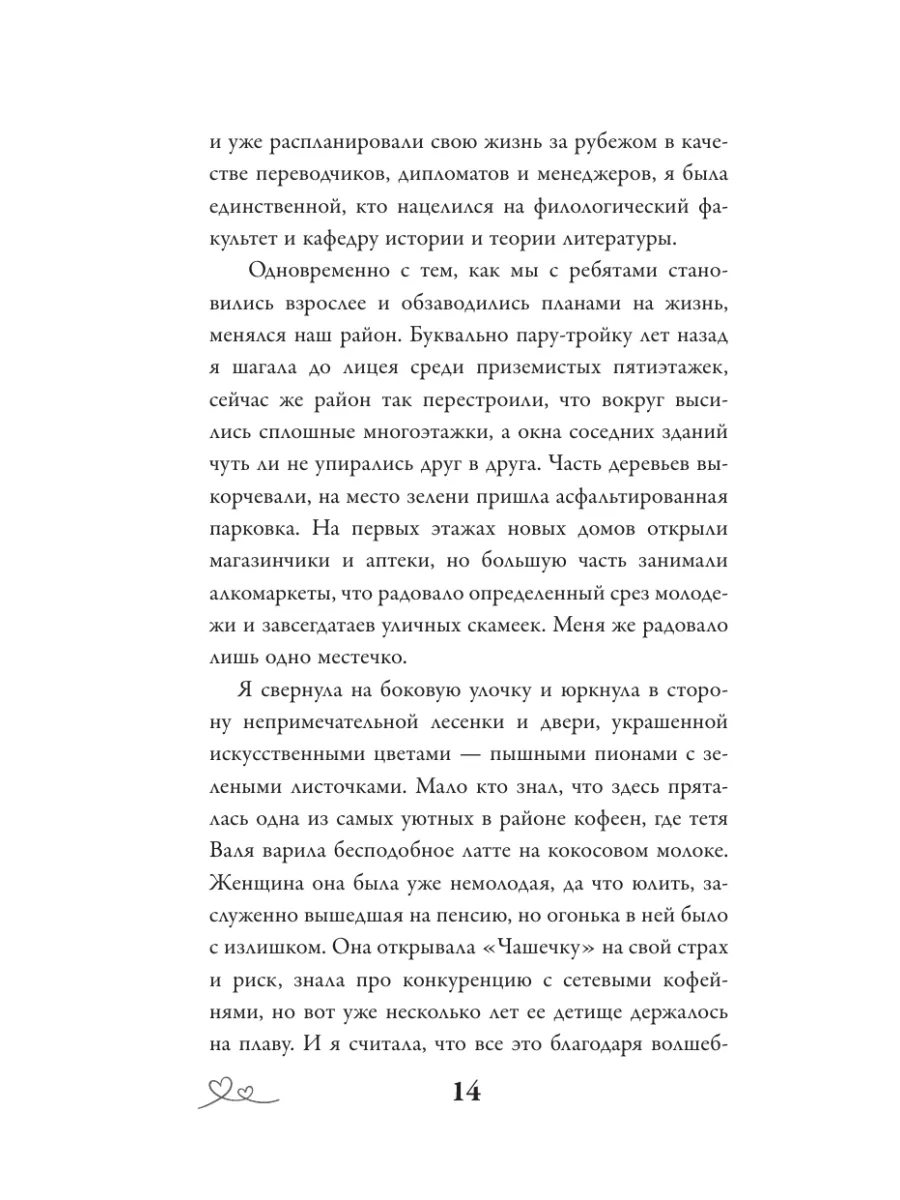 и уже распланировали свою жизнь за рубежом в качестве переводчиков, дипломатов и менеджеров, я была единственной, кто нацелился на филологический факультет и кафедру истории и теории литературы.

Одновременно с тем, как мы с ребятами становились взрослее и обзаводились планами на жизнь, менялся наш район. Буквально пару-тройку лет назад я шагала до лицея среди приземистых пятиэтажек, сейчас же район так перестроили, что вокруг высились сплошные многоэтажки, а окна соседних зданий чуть ли не упирались друг в друга. Часть деревьев выкорчевали, на место зелени пришла асфальтированная парковка. На первых этажах новых домов открыли магазинчики и аптеки, но большую часть занимали алкомаркеты, что радовало определенный срез молодежи и завсегдатаев уличных скамеек. Меня же радовало лишь одно местечко.

Я свернула на боковую улочку и юркнула в сторону непримечательной лесенки и двери, украшенной искусственными цветами — пышными пионами с зелеными листочками. Мало кто знал, что здесь пряталась одна из самых уютных в районе кофеен, где тетя Валя варила бесподобное латте на кокосовом молоке. Женщина она была уже немолодая, да что юлить, заслуженно вышедшая на пенсию, но огонька в ней было с излишком. Она открывала «Чашечку» на свой страх и риск, знала про конкуренцию с сетевыми кофейнями, но вот уже несколько лет ее детище держалось на плаву. И я считала, что все это благодаря волшеб-

14